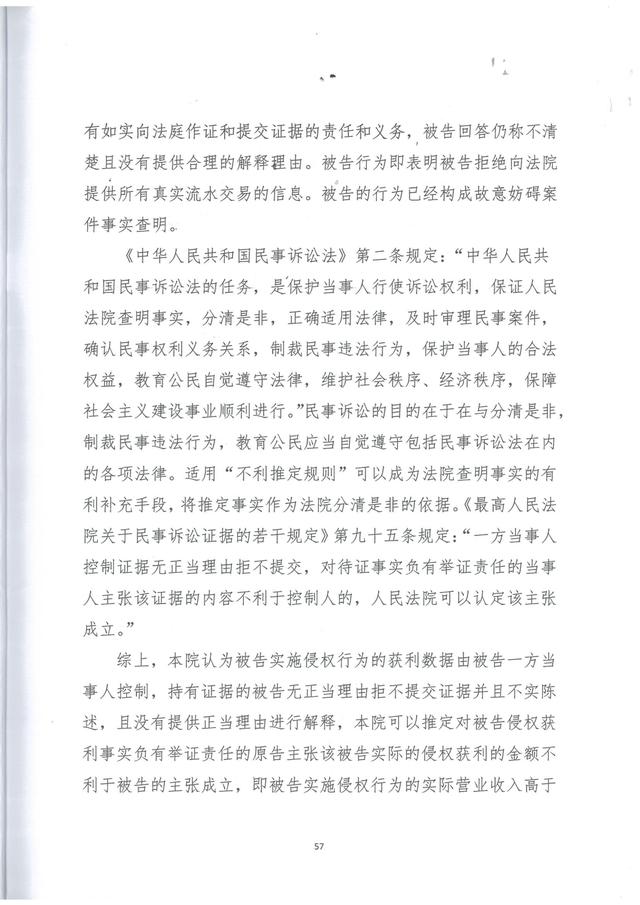 有如实向法庭作证和提交证据的责任和义务，被告回答仍称不清楚且没有提供合理的解释理由。被告行为即表明被告拒绝向法院提供所有真实流水交易的信息。被告的行为已经构成故意妨碍案件事实查明。

《中华人民共和国民事诉讼法》第二条规定：“中华人民共和国民事诉讼法的任务，是保护当事人行使诉讼权利，保证人民法院查明事实，分清是非，正确适用法律，及时审理民事案件，确认民事权利义务关系，制裁民事违法行为，保护当事人的合法权益，教育公民自觉遵守法律，维护社会秩序、经济秩序，保障社会主义建设事业顺利进行。”民事诉讼的目的在于在与分清是非，制裁民事违法行为，教育公民应当自觉遵守包括民事诉讼法在内的各项法律。适用“不利推定规则”可以成为法院查明事实的有利补充手段，将推定事实作为法院分清是非的依据。《最高人民法院关于民事诉讼证据的若干规定》第九十五条规定：“一方当事人控制证据无正当理由拒不提交，对待证事实负有举证责任的当事人主张该证据的内容不利于控制人的，人民法院可以认定该主张成立。”

综上，本院认为被告实施侵权行为的获利数据由被告一方当事人控制，持有证据的被告无正当理由拒不提交证据并且不实陈述，且没有提供正当理由进行解释，本院可以推定对被告侵权获利事实负有举证责任的原告主张该被告实际的侵权获利的金额不利于被告的主张成立，即被告实施侵权行为的实际营业收入高于

57